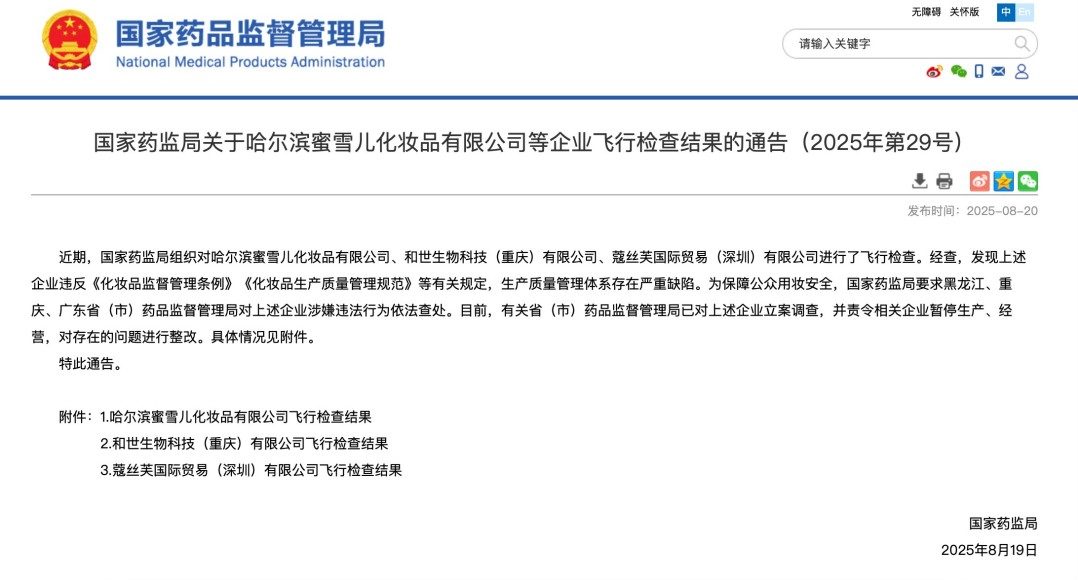 国家药品监督管理局
National Medical Products Administration

无障碍 关怀版 中 En

请输入关键字

国家药监局关于哈尔滨蜜雪儿化妆品有限公司等企业飞行检查结果的通告（2025年第29号）

发布时间：2025-08-20

近期，国家药监局组织对哈尔滨蜜雪儿化妆品有限公司、和世生物科技（重庆）有限公司、蔻丝芙国际贸易（深圳）有限公司进行了飞行检查。经查，发现上述企业违反《化妆品监督管理条例》《化妆品生产质量管理规范》等有关规定，生产质量管理体系存在严重缺陷。为保障公众用妆安全，国家药监局要求黑龙江、重庆、广东省（市）药品监督管理局对上述企业涉嫌违法行为依法查处。目前，有关省（市）药品监督管理局已对上述企业立案调查，并责令相关企业暂停生产、经营，对存在的问题进行整改。具体情况见附件。

特此通告。

附件：1.哈尔滨蜜雪儿化妆品有限公司飞行检查结果
2.和世生物科技（重庆）有限公司飞行检查结果
3.蔻丝芙国际贸易（深圳）有限公司飞行检查结果

国家药监局
2025年8月19日